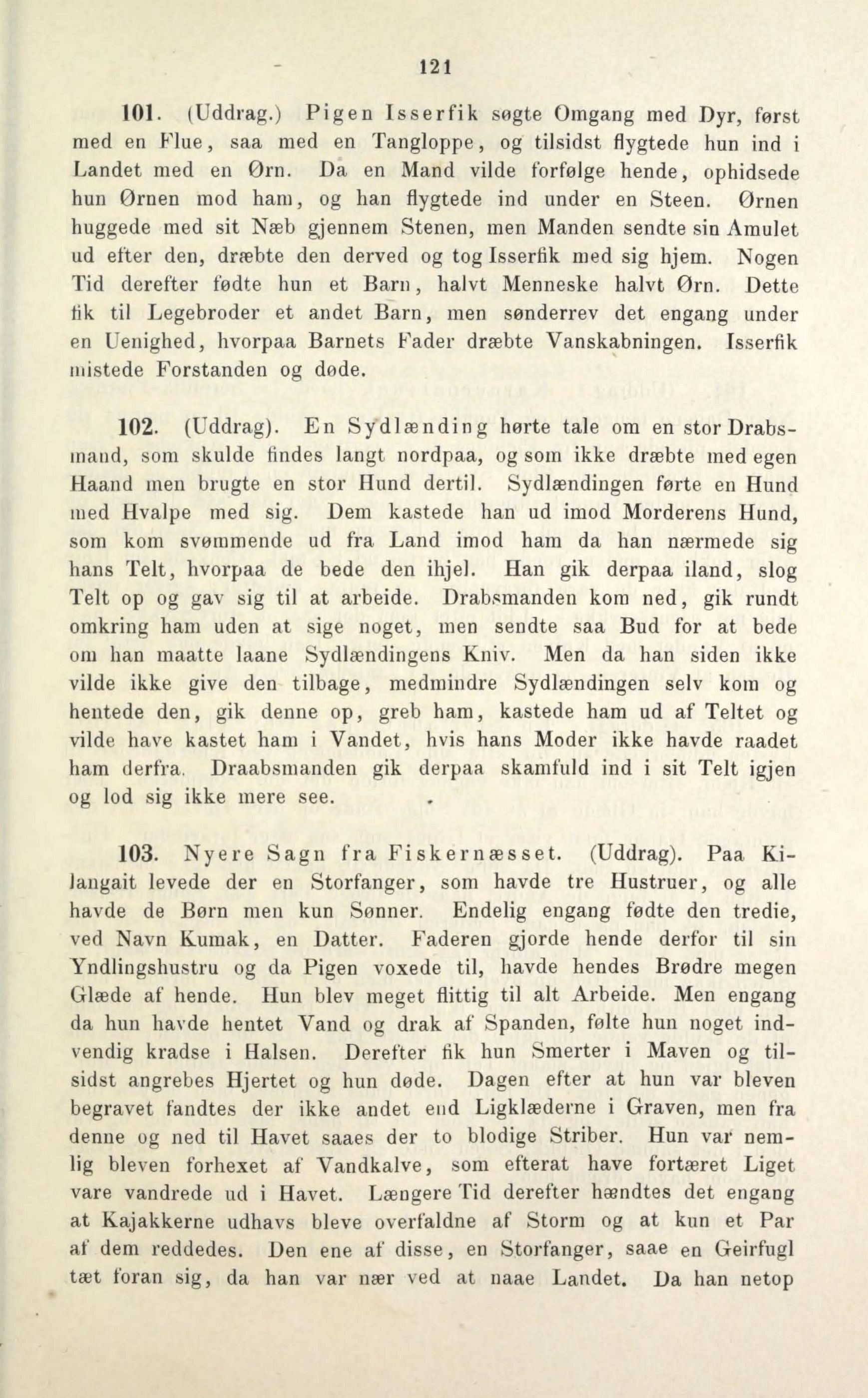 121

101. (Uddrag.) Pigen Isserfik søgte Omgang med Dyr, først med en Flue, saa med en Tangloppe, og tilsidst flygtede hun ind i Landet med en Ørn. Da en Mand vilde forfølge hende, ophidsede hun Ørnen mod ham, og han flygtede ind under en Steen. Ørnen huggede med sit Næb gjennem Stenen, men Manden sendte sin Amulet ud efter den, dræbte den derved og tog Isserfik med sig hjem. Nogen Tid derefter fødte hun et Barn, halvt Menneske halvt Ørn. Dette fik til Legebroder et andet Barn, men sønderrev det engang under en Uenighed, hvorpaa Barnets Fader dræbte Vanskabningen. Isserfik mistede Forstanden og døde.

102. (Uddrag). En Sydlænding hørte tale om en stor Drabsmand, som skulde findes langt nordpaa, og som ikke dræbte med egen Haand men brugte en stor Hund dertil. Sydlændingen førte en Hund med Hvalpe med sig. Dem kastede han ud imod Morderens Hund, som kom svømmende ud fra Land imod ham da han nærmede sig hans Telt, hvorpaa de bede den ihjel. Han gik derpaa iland, slog Telt op og gav sig til at arbeide. Drabsmanden kom ned, gik rundt omkring ham uden at sige noget, men sendte saa Bud for at bede om han maatte laane Sydlændingens Kniv. Men da han siden ikke vilde ikke give den tilbage, medmindre Sydlændingen selv kom og hentede den, gik denne op, greb ham, kastede ham ud af Teltet og vilde have kastet ham i Vandet, hvis hans Moder ikke havde raadet ham derfra. Draabsmanden gik derpaa skamfuld ind i sit Telt igjen og lod sig ikke mere see.

103. Nyere Sagn fra Fiskernæsset. (Uddrag). Paa Kilangait levede der en Storfanger, som havde tre Hustruer, og alle havde de Børn men kun Sønner. Endelig engang fødte den tredie, ved Navn Kumak, en Datter. Faderen gjorde hende derfor til sin Yndlingshustru og da Pigen voxede til, havde hendes Brødre megen Glæde af hende. Hun blev meget flittig til alt Arbeide. Men engang da hun havde hentet Vand og drak af Spanden, følte hun noget indvendig kradse i Halsen. Derefter fik hun Smerter i Maven og tilsidst angrebes Hjertet og hun døde. Dagen efter at hun var bleven begravet fandtes der ikke andet end Ligklæderne i Graven, men fra denne og ned til Havet saaes der to blodige Striber. Hun var nemlig bleven forhexet af Vandkalve, som efterat have fortæret Liget vare vandrede ud i Havet. Længere Tid derefter hændtes det engang at Kajakkerne udhavs bleve overfaldne af Storm og at kun et Par af dem reddedes. Den ene af disse, en Storfanger, saae en Geirfugl tæt foran sig, da han var nær ved at naae Landet. Da han netop